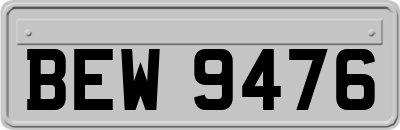 BEW 9476